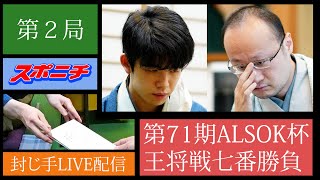 第２局

スポニチ

封じ手LIVE配信

第71期ALSOK杯
王将戦七番勝負